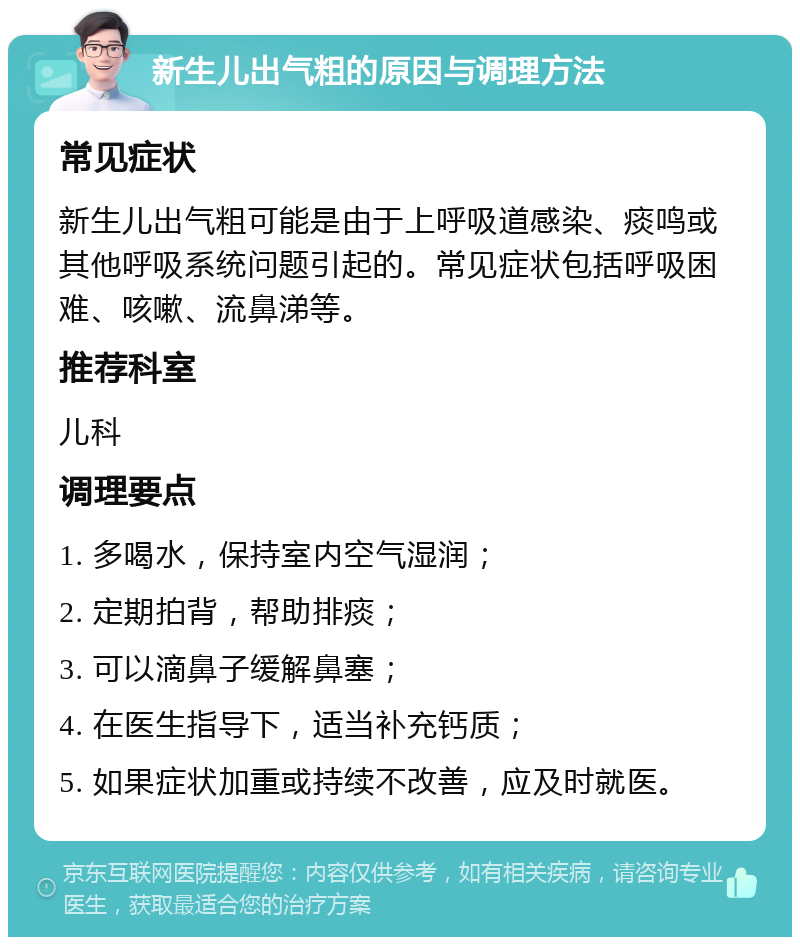 新生儿出气粗的原因与调理方法

常见症状

新生儿出气粗可能是由于上呼吸道感染、痰鸣或其他呼吸系统问题引起的。常见症状包括呼吸困难、咳嗽、流鼻涕等。

推荐科室

儿科

调理要点

1. 多喝水，保持室内空气湿润；

2. 定期拍背，帮助排痰；

3. 可以滴鼻子缓解鼻塞；

4. 在医生指导下，适当补充钙质；

5. 如果症状加重或持续不改善，应及时就医。

京东互联网医院提醒您：内容仅供参考，如有相关疾病，请咨询专业医生，获取最适合您的治疗方案